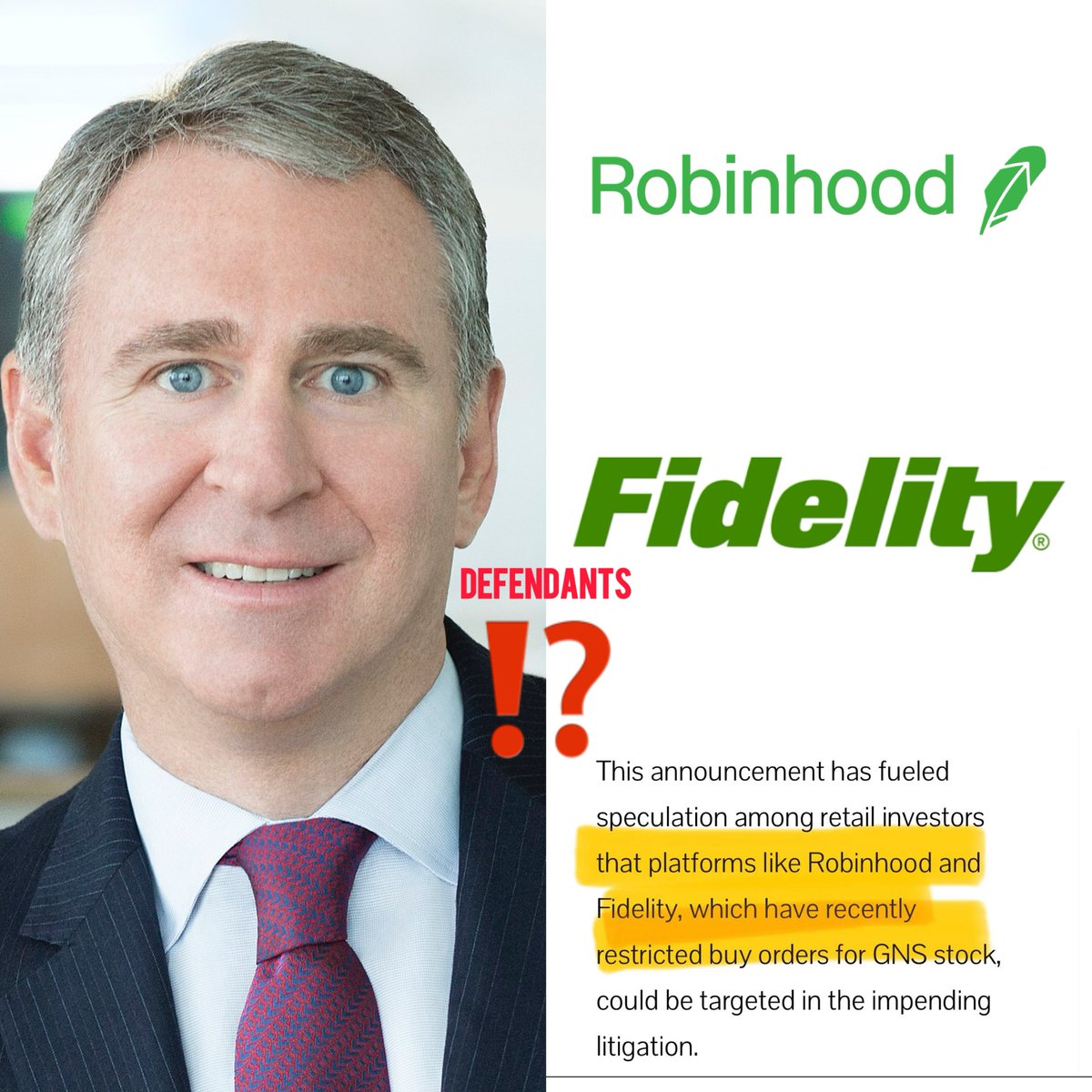 Robinhood

Fidelity®

DEFENDANTS

⁉

This announcement has fueled speculation among retail investors that platforms like Robinhood and Fidelity, which have recently restricted buy orders for GNS stock, could be targeted in the impending litigation.